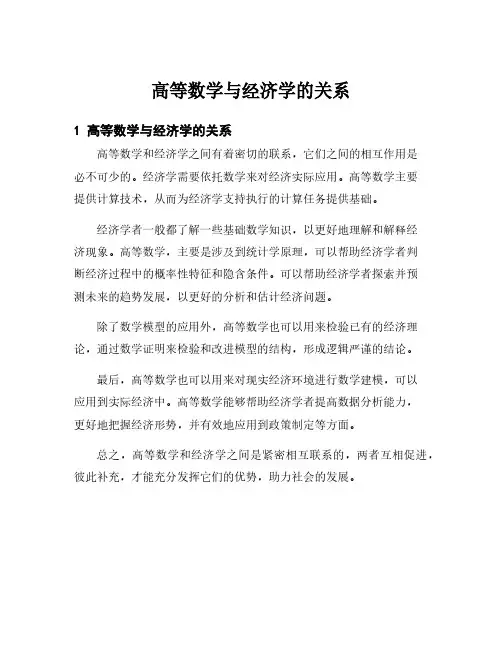 高等数学与经济学的关系

1 高等数学与经济学的关系

高等数学和经济学之间有着密切的联系，它们之间的相互作用是必不可少的。经济学需要依托数学来对经济实际应用。高等数学主要提供计算技术，从而为经济学支持执行的计算任务提供基础。

经济学者一般都了解一些基础数学知识，以更好地理解和解释经济现象。高等数学，主要是涉及到统计学原理，可以帮助经济学者判断经济过程中的概率性特征和隐含条件。可以帮助经济学者探索并预测未来的趋势发展，以更好的分析和估计经济问题。

除了数学模型的应用外，高等数学也可以用来检验已有的经济理论，通过数学证明来检验和改进模型的结构，形成逻辑严谨的结论。

最后，高等数学也可以用来对现实经济环境进行数学建模，可以应用到实际经济中。高等数学能够帮助经济学者提高数据分析能力，更好地把握经济形势，并有效地应用到政策制定等方面。

总之，高等数学和经济学之间是紧密相互联系的，两者互相促进，彼此补充，才能充分发挥它们的优势，助力社会的发展。